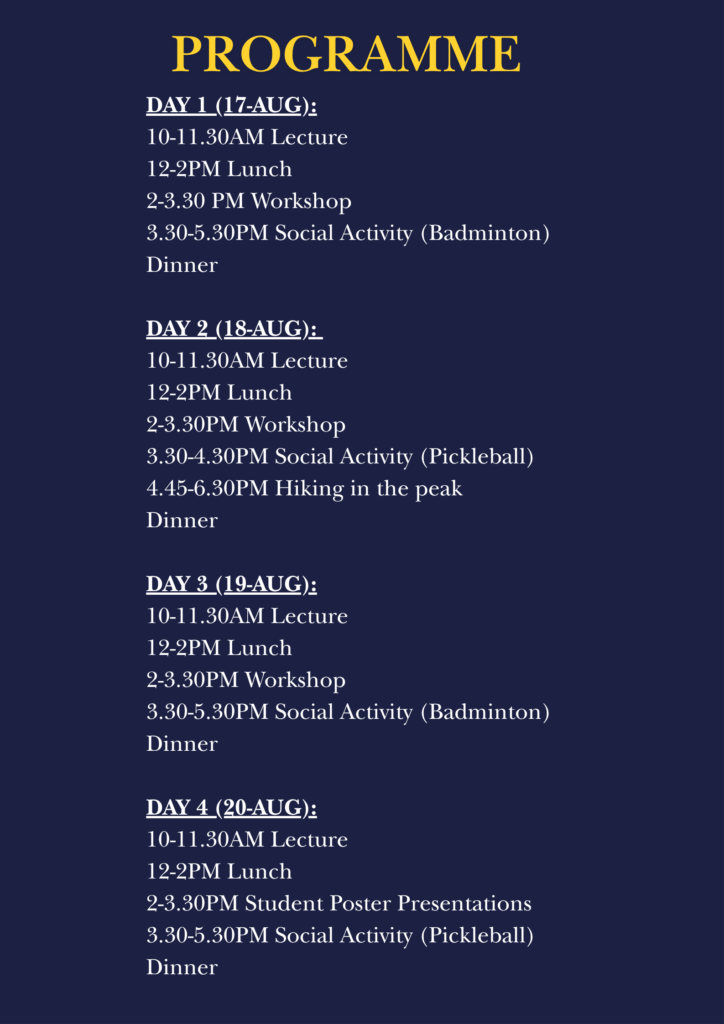 PROGRAMME

DAY 1 (17-AUG):
10-11.30AM Lecture
12-2PM Lunch
2-3.30 PM Workshop
3.30-5.30PM Social Activity (Badminton)
Dinner

DAY 2 (18-AUG):
10-11.30AM Lecture
12-2PM Lunch
2-3.30PM Workshop
3.30-4.30PM Social Activity (Pickleball)
4.45-6.30PM Hiking in the peak
Dinner

DAY 3 (19-AUG):
10-11.30AM Lecture
12-2PM Lunch
2-3.30PM Workshop
3.30-5.30PM Social Activity (Badminton)
Dinner

DAY 4 (20-AUG):
10-11.30AM Lecture
12-2PM Lunch
2-3.30PM Student Poster Presentations
3.30-5.30PM Social Activity (Pickleball)
Dinner